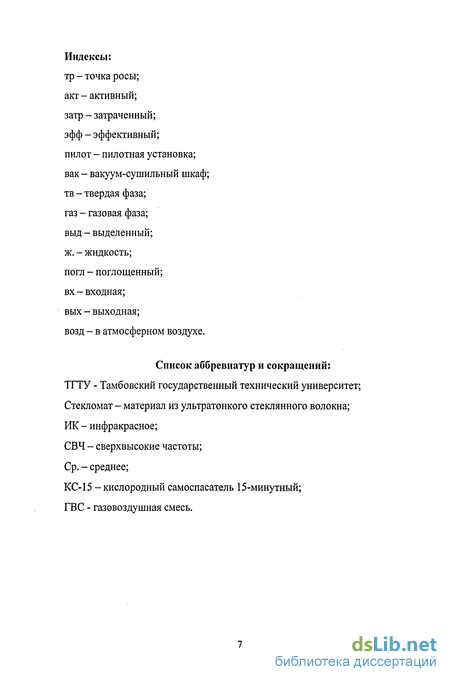 Индексы:

тр – точка росы;

акт – активный;

затр – затраченный;

эфф – эффективный;

пилот – пилотная установка;

вак – вакуум-сушильный шкаф;

тв – твердая фаза;

газ – газовая фаза;

выд – выделенный;

ж. – жидкость;

погл – поглощенный;

вх – входная;

вых – выходная;

возд – в атмосферном воздухе.

Список аббревиатур и сокращений:

ТГТУ - Тамбовский государственный технический университет;

Стекломат – материал из ультратонкого стеклянного волокна;

ИК – инфракрасное;

СВЧ – сверхвысокие частоты;

Ср. – среднее;

КС-15 – кислородный самоспасатель 15-минутный;

ГВС - газовоздушная смесь.

7

dsLib.net
библиотека диссертаций